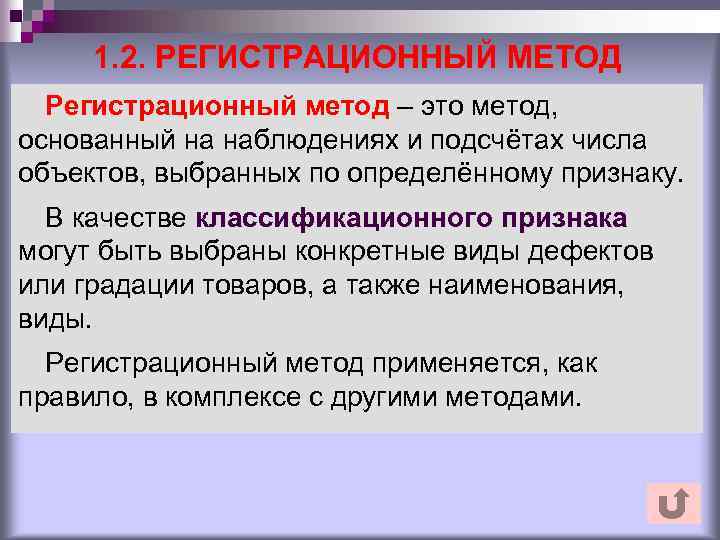 1.2. РЕГИСТРАЦИОННЫЙ МЕТОД

Регистрационный метод – это метод, основанный на наблюдениях и подсчётах числа объектов, выбранных по определённому признаку.

В качестве классификационного признака могут быть выбраны конкретные виды дефектов или градации товаров, а также наименования, виды.

Регистрационный метод применяется, как правило, в комплексе с другими методами.